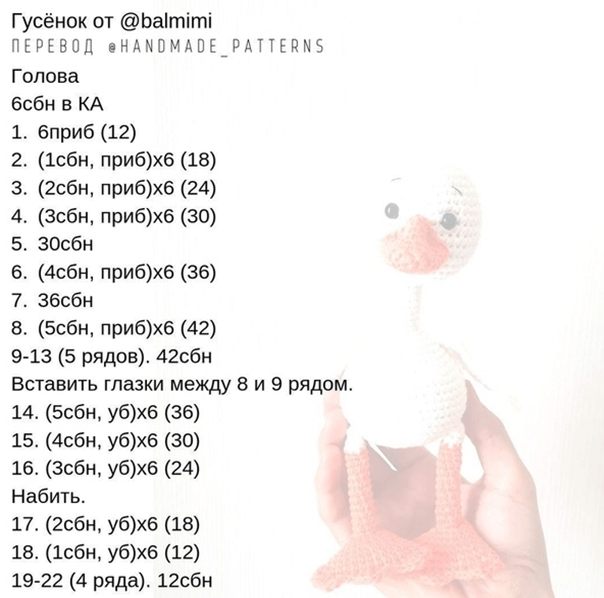 Гусёнок от @balmimi
ПЕРЕВОД @HANDMADE_PATTERNS

Голова
6сбн в КА
1. 6приб (12)
2. (1сбн, приб)х6 (18)
3. (2сбн, приб)х6 (24)
4. (3сбн, приб)х6 (30)
5. 30сбн
6. (4сбн, приб)х6 (36)
7. 36сбн
8. (5сбн, приб)х6 (42)
9-13 (5 рядов). 42сбн
Вставить глазки между 8 и 9 рядом.
14. (5сбн, уб)х6 (36)
15. (4сбн, уб)х6 (30)
16. (3сбн, уб)х6 (24)
Набить.
17. (2сбн, уб)х6 (18)
18. (1сбн, уб)х6 (12)
19-22 (4 ряда). 12сбн